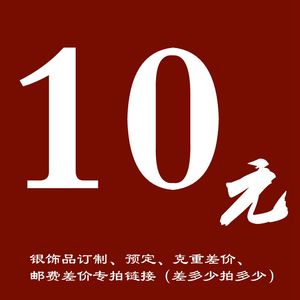 10元

银饰品订制、预定、克重差价、邮费差价专拍链接（差多少拍多少）